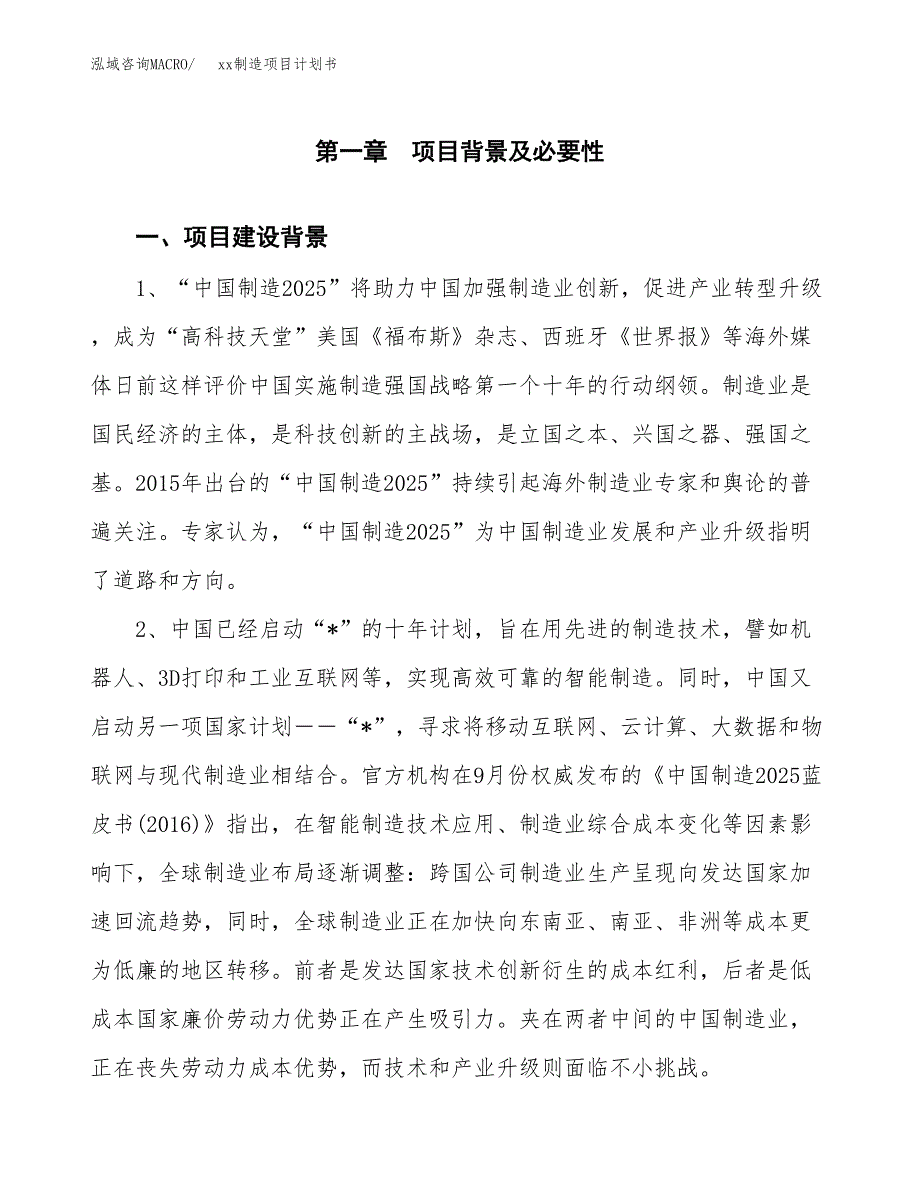 泓域咨询MACRO/　　xx制造项目计划书

第一章　项目背景及必要性

一、项目建设背景

1、“中国制造2025”将助力中国加强制造业创新，促进产业转型升级，成为“高科技天堂”美国《福布斯》杂志、西班牙《世界报》等海外媒体日前这样评价中国实施制造强国战略第一个十年的行动纲领。制造业是国民经济的主体，是科技创新的主战场，是立国之本、兴国之器、强国之基。2015年出台的“中国制造2025”持续引起海外制造业专家和舆论的普遍关注。专家认为，“中国制造2025”为中国制造业发展和产业升级指明了道路和方向。

2、中国已经启动“*”的十年计划，旨在用先进的制造技术，譬如机器人、3D打印和工业互联网等，实现高效可靠的智能制造。同时，中国又启动另一项国家计划——“*”，寻求将移动互联网、云计算、大数据和物联网与现代制造业相结合。官方机构在9月份权威发布的《中国制造2025蓝皮书(2016)》指出，在智能制造技术应用、制造业综合成本变化等因素影响下，全球制造业布局逐渐调整：跨国公司制造业生产呈现向发达国家加速回流趋势，同时，全球制造业正在加快向东南亚、南亚、非洲等成本更为低廉的地区转移。前者是发达国家技术创新衍生的成本红利，后者是低成本国家廉价劳动力优势正在产生吸引力。夹在两者中间的中国制造业，正在丧失劳动力成本优势，而技术和产业升级则面临不小挑战。